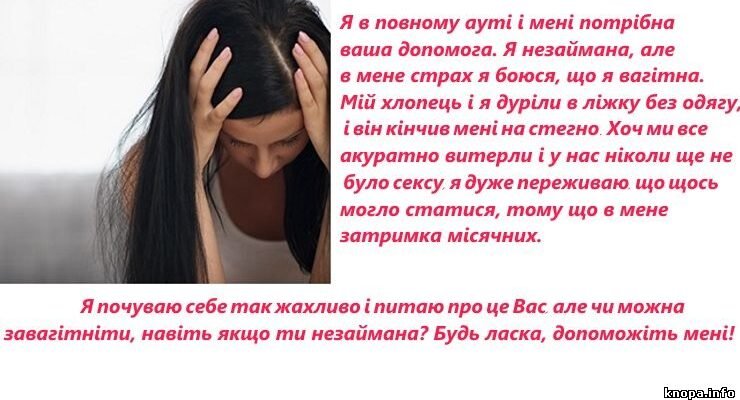 Я в повному ауті і мені потрібна ваша допомога. Я незаймана, але в мене страх я боюся, що я вагітна. Мій хлопець і я дуріли в ліжку без одягу, і він кінчив мені на стегно. Хоч ми все акуратно витерли і у нас ніколи ще не було сексу, я дуже переживаю, що щось могло статися, тому що в мене затримка місячних.

Я почуваю себе так жахливо і питаю про це Вас, але чи можна завагітніти, навіть якщо ти незаймана? Будь ласка, допоможіть мені!

knopa.info